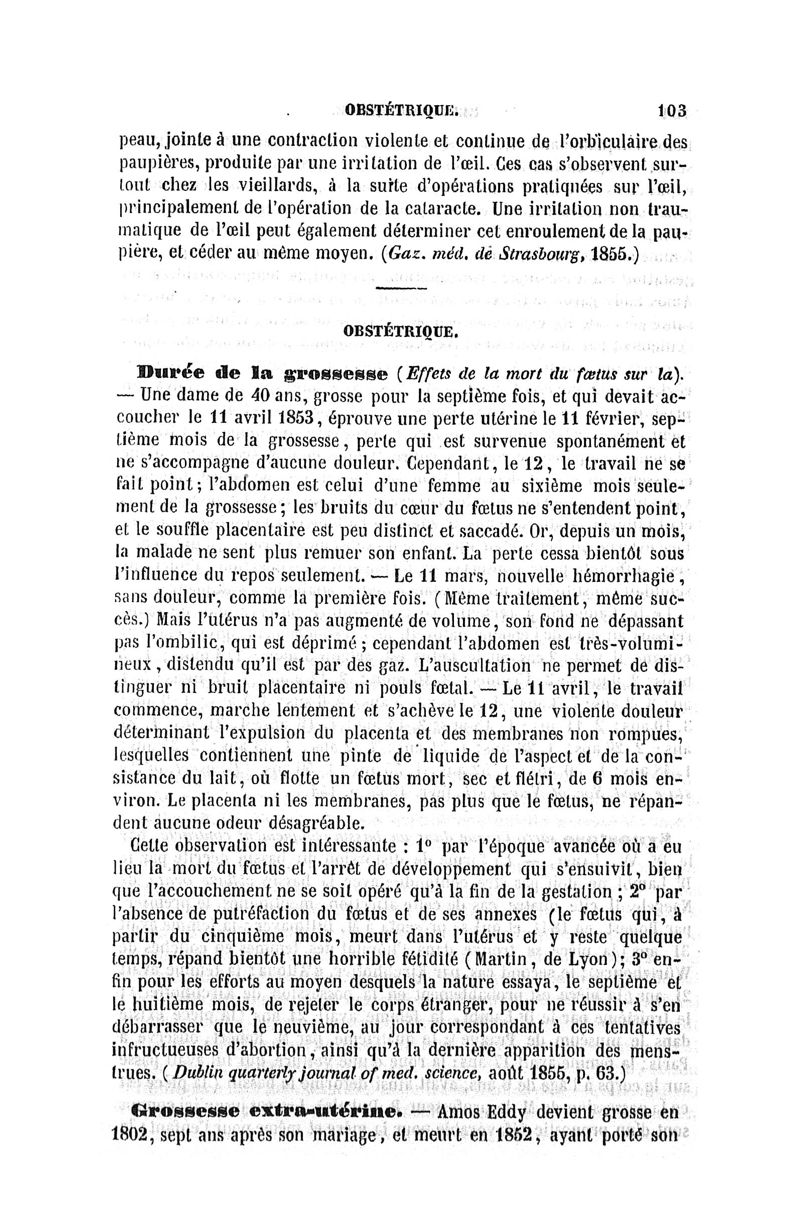 OBSTÉTRIQUE. 103

peau, jointe à une contraction violente et continue de l'orbiculaire des paupières, produite par une irritation de l'œil. Ces cas s'observent surtout chez les vieillards, à la suite d'opérations pratiquées sur l'œil, principalement de l'opération de la cataracte. Une irritation non traumatique de l'œil peut également déterminer cet enroulement de la paupière, et céder au même moyen. (Gaz. méd. de Strasbourg, 1855.)

OBSTÉTRIQUE.

Durée de la grossesse (Effets de la mort du fœtus sur la). — Une dame de 40 ans, grosse pour la septième fois, et qui devait accoucher le 11 avril 1853, éprouve une perte utérine le 11 février, septième mois de la grossesse, perte qui est survenue spontanément et ne s'accompagne d'aucune douleur. Cependant, le 12, le travail ne se fait point; l'abdomen est celui d'une femme au sixième mois seulement de la grossesse; les bruits du cœur du fœtus ne s'entendent point, et le souffle placentaire est peu distinct et saccadé. Or, depuis un mois, la malade ne sent plus remuer son enfant. La perte cessa bientôt sous l'influence du repos seulement. — Le 11 mars, nouvelle hémorrhagie, sans douleur, comme la première fois. (Même traitement, même succès.) Mais l'utérus n'a pas augmenté de volume, son fond ne dépassant pas l'ombilic, qui est déprimé; cependant l'abdomen est très-volumineux, distendu qu'il est par des gaz. L'auscultation ne permet de distinguer ni bruit placentaire ni pouls fœtal. — Le 11 avril, le travail commence, marche lentement et s'achève le 12, une violente douleur déterminant l'expulsion du placenta et des membranes non rompues, lesquelles contiennent une pinte de liquide de l'aspect et de la consistance du lait, où flotte un fœtus mort, sec et flétri, de 6 mois environ. Le placenta ni les membranes, pas plus que le fœtus, ne répandent aucune odeur désagréable.

Cette observation est intéressante : 1° par l'époque avancée où a eu lieu la mort du fœtus et l'arrêt de développement qui s'ensuivit, bien que l'accouchement ne se soit opéré qu'à la fin de la gestation; 2° par l'absence de putréfaction du fœtus et de ses annexes (le fœtus qui, à partir du cinquième mois, meurt dans l'utérus et y reste quelque temps, répand bientôt une horrible fétidité (Martin, de Lyon); 3° enfin pour les efforts au moyen desquels la nature essaya, le septième et le huitième mois, de rejeter le corps étranger, pour ne réussir à s'en débarrasser que le neuvième, au jour correspondant à ces tentatives infructueuses d'abortion, ainsi qu'à la dernière apparition des menstrues. (Dublin quarterly journal of med. science, août 1855, p. 63.)

Grossesse extra-utérine. — Amos Eddy devient grosse en 1802, sept ans après son mariage, et meurt en 1852, ayant porté son